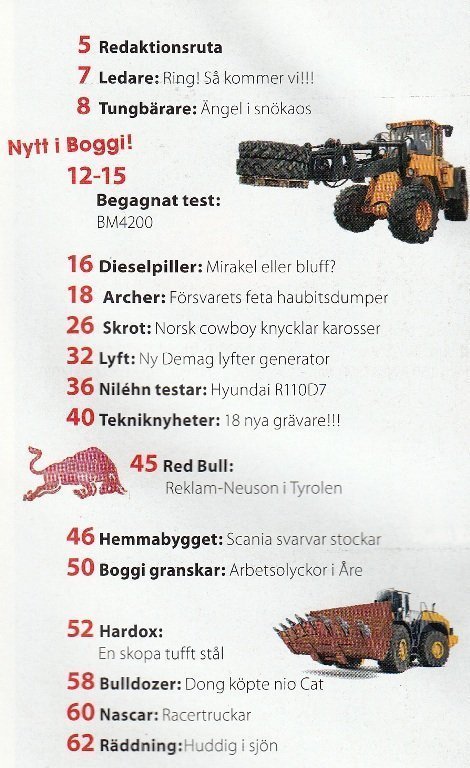 5 Redaktionsruta

7 Ledare: Ring! Så kommer vi!!!

8 Tungbärare: Ängel i snökaos

Nytt i Boggi!

12-15 Begagnat test: BM4200

16 Dieselpiller: Mirakel eller bluff?

18 Archer: Försvarets feta haubitsdumper

26 Skrot: Norsk cowboy knycklar karosser

32 Lyft: Ny Demag lyfter generator

36 Niléhn testar: Hyundai R110D7

40 Tekniknyheter: 18 nya grävare!!!

45 Red Bull: Reklam-Neuson i Tyrolen

46 Hemmabygget: Scania svarvar stockar

50 Boggi granskar: Arbetsolyckor i Åre

52 Hardox: En skopa tufft stål

58 Bulldozer: Dong köpte nio Cat

60 Nascar: Racertruckar

62 Räddning: Huddig i sjön